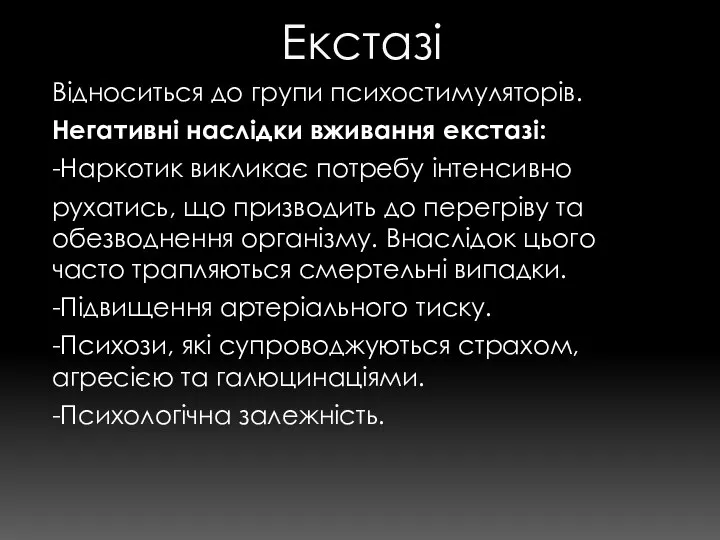 Екстазі

Відноситься до групи психостимуляторів.

Негативні наслідки вживання екстазі:

-Наркотик викликає потребу інтенсивно

рухатись, що призводить до перегріву та обезводнення організму. Внаслідок цього часто трапляються смертельні випадки.

-Підвищення артеріального тиску.

-Психози, які супроводжуються страхом, агресією та галюцинаціями.

-Психологічна залежність.